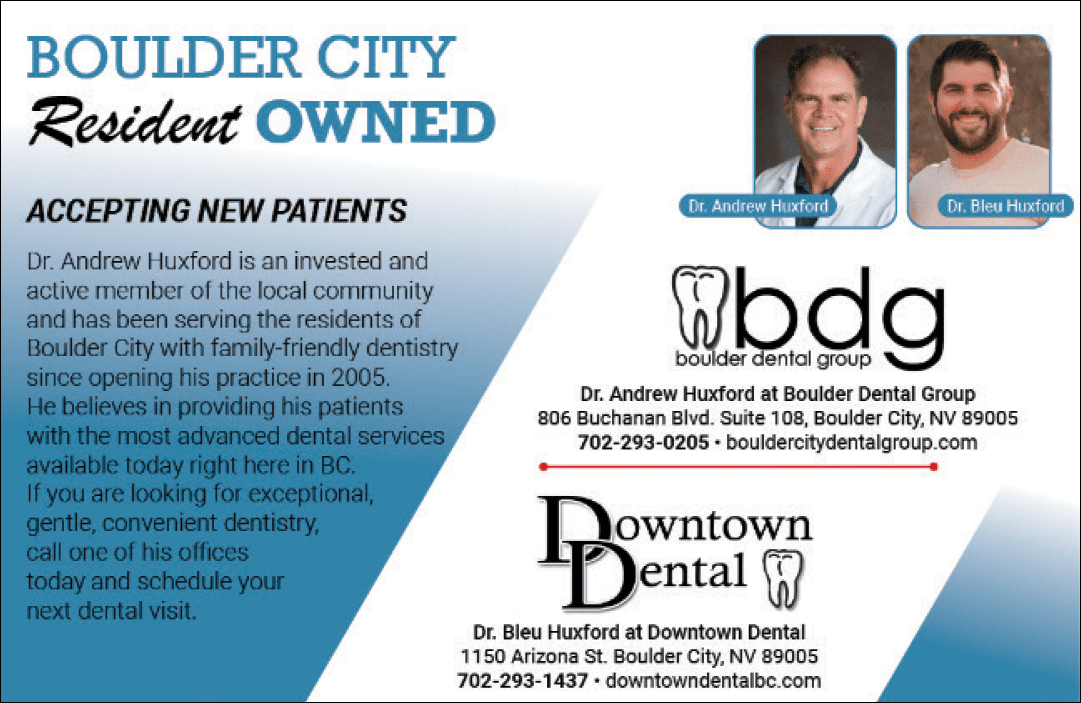 BOULDER CITY
Resident OWNED

ACCEPTING NEW PATIENTS

Dr. Andrew Huxford is an invested and active member of the local community and has been serving the residents of Boulder City with family-friendly dentistry since opening his practice in 2005. He believes in providing his patients with the most advanced dental services available today right here in BC. If you are looking for exceptional, gentle, convenient dentistry, call one of his offices today and schedule your next dental visit.

Dr. Andrew Huxford
Dr. Bleu Huxford

bdg
boulder dental group

Dr. Andrew Huxford at Boulder Dental Group
806 Buchanan Blvd. Suite 108, Boulder City, NV 89005
702-293-0205 • bouldercitydentalgroup.com

Downtown Dental

Dr. Bleu Huxford at Downtown Dental
1150 Arizona St. Boulder City, NV 89005
702-293-1437 • downtowndentalbc.com